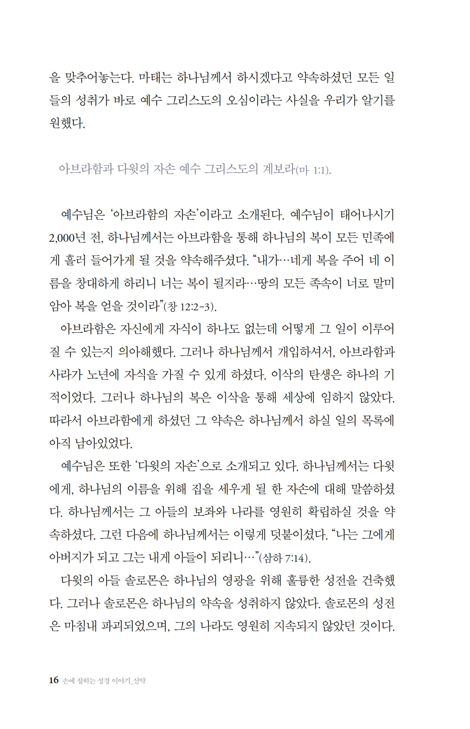 을 맞추어놓는다. 마태는 하나님께서 하시겠다고 약속하셨던 모든 일들의 성취가 바로 예수 그리스도의 오심이라는 사실을 우리가 알기를 원했다.

아브라함과 다윗의 자손 예수 그리스도의 계보라(마 1:1).

예수님은 '아브라함의 자손'이라고 소개된다. 예수님이 태어나시기 2,000년 전, 하나님께서는 아브라함을 통해 하나님의 복이 모든 민족에게 흘러 들어가게 될 것을 약속해주셨다. "내가…네게 복을 주어 네 이름을 창대하게 하리니 너는 복이 될지라…땅의 모든 족속이 너로 말미암아 복을 얻을 것이라"(창 12:2-3).

아브라함은 자신에게 자식이 하나도 없는데 어떻게 그 일이 이루어질 수 있는지 의아해했다. 그러나 하나님께서 개입하셔서, 아브라함과 사라가 노년에 자식을 가질 수 있게 하셨다. 이삭의 탄생은 하나의 기적이었다. 그러나 하나님의 복은 이삭을 통해 세상에 임하지 않았다. 따라서 아브라함에게 하셨던 그 약속은 하나님께서 하실 일의 목록에 아직 남아있었다.

예수님은 또한 '다윗의 자손'으로 소개되고 있다. 하나님께서는 다윗에게, 하나님의 이름을 위해 집을 세우게 될 한 자손에 대해 말씀하셨다. 하나님께서는 그 아들의 보좌와 나라를 영원히 확립하실 것을 약속하셨다. 그런 다음에 하나님께서는 이렇게 덧붙이셨다. "나는 그에게 아버지가 되고 그는 내게 아들이 되리니…"(삼하 7:14).

다윗의 아들 솔로몬은 하나님의 영광을 위해 훌륭한 성전을 건축했다. 그러나 솔로몬은 하나님의 약속을 성취하지 않았다. 솔로몬의 성전은 마침내 파괴되었으며, 그의 나라도 영원히 지속되지 않았던 것이다.

16 손에 잡히는 성경 이야기_신약